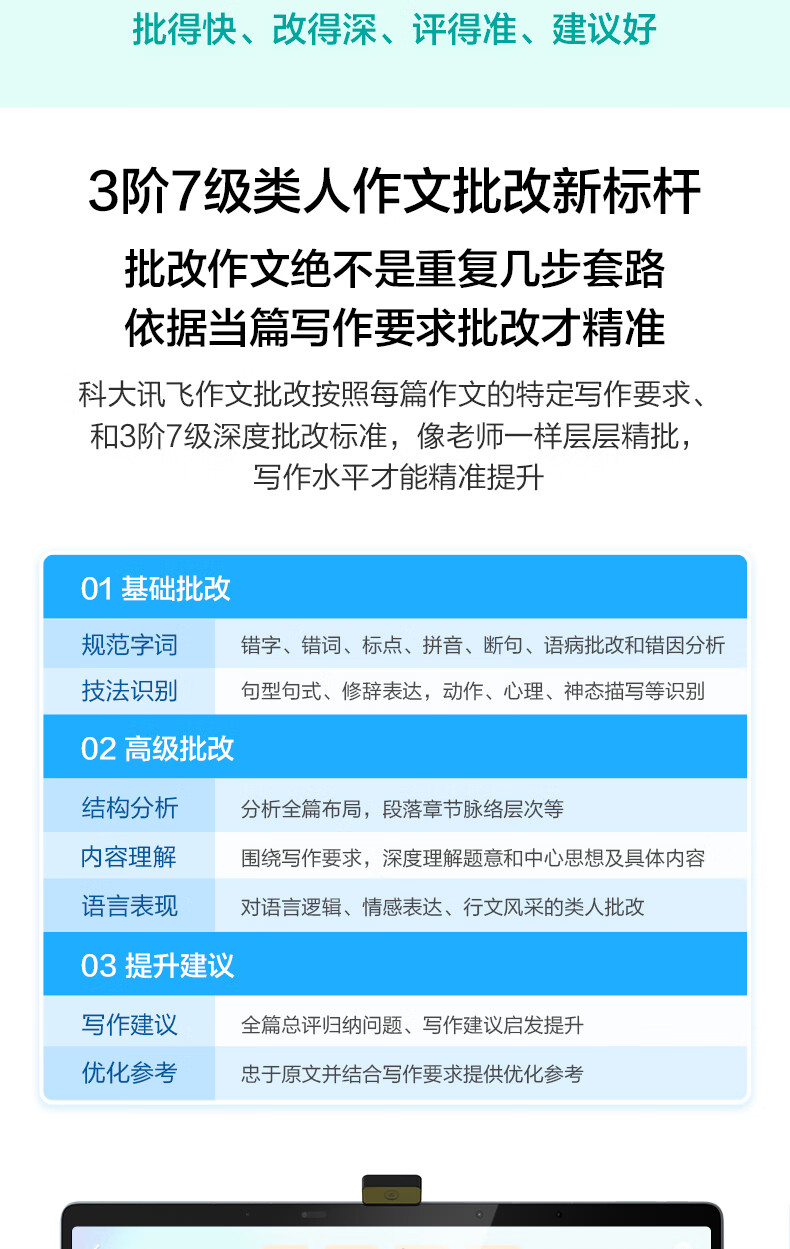 批得快、改得深、评得准、建议好

3阶7级类人作文批改新标杆

批改作文绝不是重复几步套路
依据当篇写作要求批改才精准

科大讯飞作文批改按照每篇作文的特定写作要求、和3阶7级深度批改标准，像老师一样层层精批，写作水平才能精准提升

01 基础批改

规范字词 错字、错词、标点、拼音、断句、语病批改和错因分析
技法识别 句型句式、修辞表达，动作、心理、神态描写等识别

02 高级批改

结构分析 分析全篇布局，段落章节脉络层次等
内容理解 围绕写作要求，深度理解题意和中心思想及具体内容
语言表现 对语言逻辑、情感表达、行文风采的类人批改

03 提升建议

写作建议 全篇总评归纳问题、写作建议启发提升
优化参考 忠于原文并结合写作要求提供优化参考